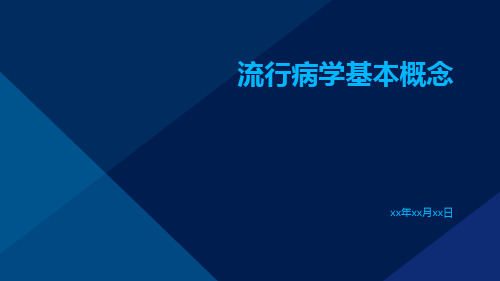 流行病学基本概念

xx年xx月xx日